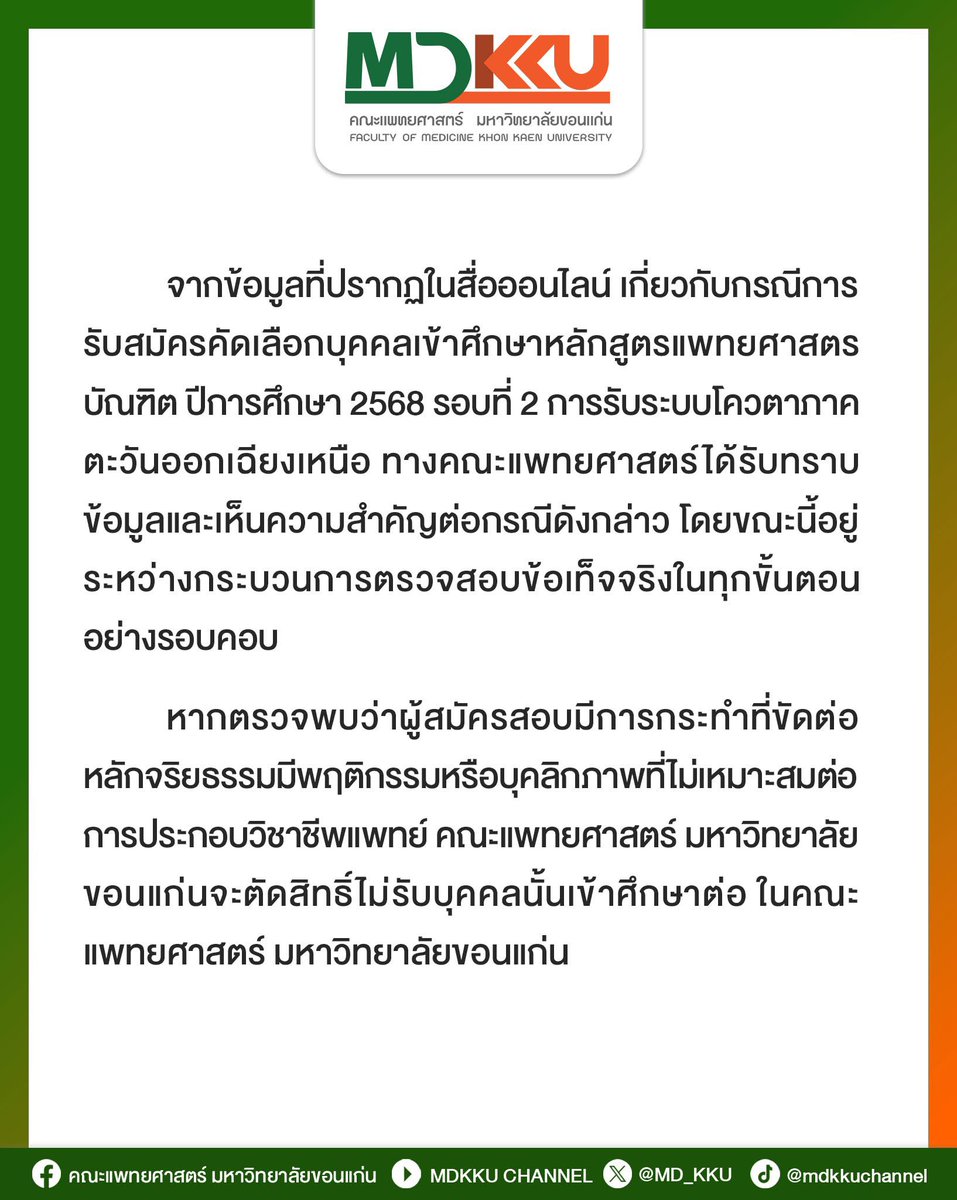 MDKKU
คณะแพทยศาสตร์ มหาวิทยาลัยขอนแก่น
FACULTY OF MEDICINE KHON KAEN UNIVERSITY

จากข้อมูลที่ปรากฏในสื่อออนไลน์ เกี่ยวกับกรณีการรับสมัครคัดเลือกบุคคลเข้าศึกษาหลักสูตรแพทยศาสตรบัณฑิต ปีการศึกษา 2568 รอบที่ 2 การรับระบบโควตาภาคตะวันออกเฉียงเหนือ ทางคณะแพทยศาสตร์ได้รับทราบข้อมูลและเห็นความสำคัญต่อกรณีดังกล่าว โดยขณะนี้อยู่ระหว่างกระบวนการตรวจสอบข้อเท็จจริงในทุกขั้นตอนอย่างรอบคอบ

หากตรวจพบว่าผู้สมัครสอบมีการกระทำที่ขัดต่อหลักจริยธรรมมีพฤติกรรมหรือบุคลิกภาพที่ไม่เหมาะสมต่อการประกอบวิชาชีพแพทย์ คณะแพทยศาสตร์ มหาวิทยาลัยขอนแก่นจะตัดสิทธิ์ไม่รับบุคคลนั้นเข้าศึกษาต่อ ในคณะแพทยศาสตร์ มหาวิทยาลัยขอนแก่น

คณะแพทยศาสตร์ มหาวิทยาลัยขอนแก่น MDKKU CHANNEL @MD_KKU @mdkkuchannel